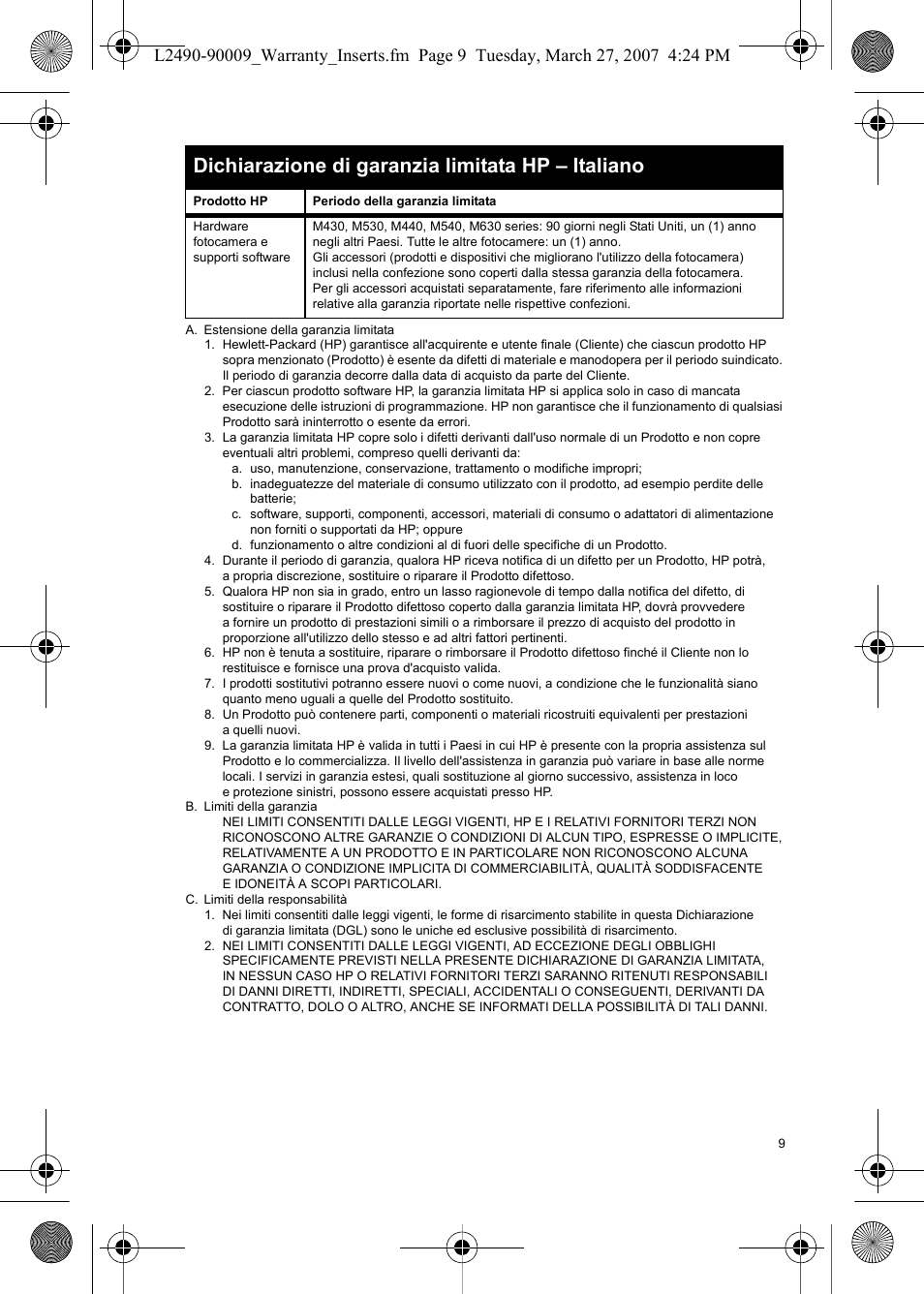 L2490-90009_Warranty_Inserts.fm Page 9 Tuesday, March 27, 2007 4:24 PM

Dichiarazione di garanzia limitata HP – Italiano

| Prodotto HP | Periodo della garanzia limitata |
|---|---|
| Hardware fotocamera e supporti software | M430, M530, M440, M540, M630 series: 90 giorni negli Stati Uniti, un (1) anno negli altri Paesi. Tutte le altre fotocamere: un (1) anno. Gli accessori (prodotti e dispositivi che migliorano l'utilizzo della fotocamera) inclusi nella confezione sono coperti dalla stessa garanzia della fotocamera. Per gli accessori acquistati separatamente, fare riferimento alle informazioni relative alla garanzia riportate nelle rispettive confezioni. |

A. Estensione della garanzia limitata
1. Hewlett-Packard (HP) garantisce all'acquirente e utente finale (Cliente) che ciascun prodotto HP sopra menzionato (Prodotto) è esente da difetti di materiale e manodopera per il periodo suindicato. Il periodo di garanzia decorre dalla data di acquisto da parte del Cliente.
2. Per ciascun prodotto software HP, la garanzia limitata HP si applica solo in caso di mancata esecuzione delle istruzioni di programmazione. HP non garantisce che il funzionamento di qualsiasi Prodotto sarà ininterrotto o esente da errori.
3. La garanzia limitata HP copre solo i difetti derivanti dall'uso normale di un Prodotto e non copre eventuali altri problemi, compreso quelli derivanti da:
a. uso, manutenzione, conservazione, trattamento o modifiche impropri;
b. inadeguatezze del materiale di consumo utilizzato con il prodotto, ad esempio perdite delle batterie;
c. software, supporti, componenti, accessori, materiali di consumo o adattatori di alimentazione non forniti o supportati da HP; oppure
d. funzionamento o altre condizioni al di fuori delle specifiche di un Prodotto.
4. Durante il periodo di garanzia, qualora HP riceva notifica di un difetto per un Prodotto, HP potrà, a propria discrezione, sostituire o riparare il Prodotto difettoso.
5. Qualora HP non sia in grado, entro un lasso ragionevole di tempo dalla notifica del difetto, di sostituire o riparare il Prodotto difettoso coperto dalla garanzia limitata HP, dovrà provvedere a fornire un prodotto di prestazioni simili o a rimborsare il prezzo di acquisto del prodotto in proporzione all'utilizzo dello stesso e ad altri fattori pertinenti.
6. HP non è tenuta a sostituire, riparare o rimborsare il Prodotto difettoso finché il Cliente non lo restituisce e fornisce una prova d'acquisto valida.
7. I prodotti sostitutivi potranno essere nuovi o come nuovi, a condizione che le funzionalità siano quanto meno uguali a quelle del Prodotto sostituito.
8. Un Prodotto può contenere parti, componenti o materiali ricostruiti equivalenti per prestazioni a quelli nuovi.
9. La garanzia limitata HP è valida in tutti i Paesi in cui HP è presente con la propria assistenza sul Prodotto e lo commercializza. Il livello dell'assistenza in garanzia può variare in base alle norme locali. I servizi in garanzia estesi, quali sostituzione al giorno successivo, assistenza in loco e protezione sinistri, possono essere acquistati presso HP.
B. Limiti della garanzia
NEI LIMITI CONSENTITI DALLE LEGGI VIGENTI, HP E I RELATIVI FORNITORI TERZI NON RICONOSCONO ALTRE GARANZIE O CONDIZIONI DI ALCUN TIPO, ESPRESSE O IMPLICITE, RELATIVAMENTE A UN PRODOTTO E IN PARTICOLARE NON RICONOSCONO ALCUNA GARANZIA O CONDIZIONE IMPLICITA DI COMMERCIABILITÀ, QUALITÀ SODDISFACENTE E IDONEITÀ A SCOPI PARTICOLARI.
C. Limiti della responsabilità
1. Nei limiti consentiti dalle leggi vigenti, le forme di risarcimento stabilite in questa Dichiarazione di garanzia limitata (DGL) sono le uniche ed esclusive possibilità di risarcimento.
2. NEI LIMITI CONSENTITI DALLE LEGGI VIGENTI, AD ECCEZIONE DEGLI OBBLIGHI SPECIFICAMENTE PREVISTI NELLA PRESENTE DICHIARAZIONE DI GARANZIA LIMITATA, IN NESSUN CASO HP O RELATIVI FORNITORI TERZI SARANNO RITENUTI RESPONSABILI DI DANNI DIRETTI, INDIRETTI, SPECIALI, ACCIDENTALI O CONSEGUENTI, DERIVANTI DA CONTRATTO, DOLO O ALTRO, ANCHE SE INFORMATI DELLA POSSIBILITÀ DI TALI DANNI.

9